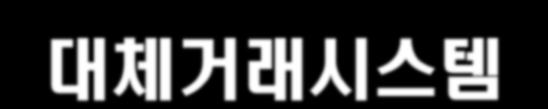 대체거래시스템